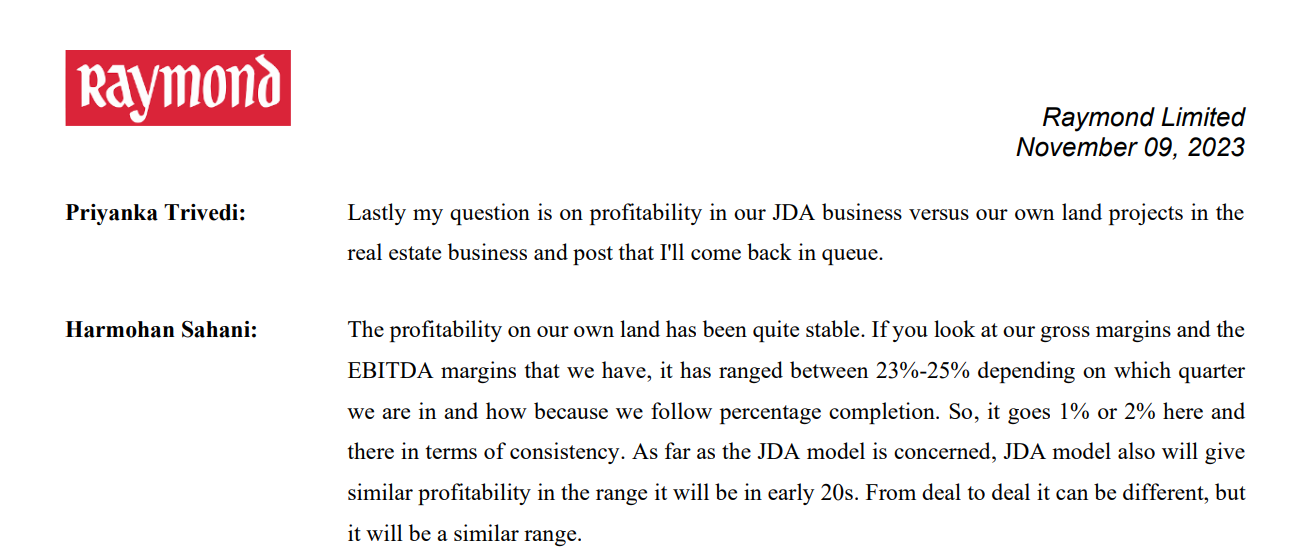 Raymond

Raymond Limited
November 09, 2023

Priyanka Trivedi: Lastly my question is on profitability in our JDA business versus our own land projects in the real estate business and post that I'll come back in queue.

Harmohan Sahani: The profitability on our own land has been quite stable. If you look at our gross margins and the EBITDA margins that we have, it has ranged between 23%-25% depending on which quarter we are in and how because we follow percentage completion. So, it goes 1% or 2% here and there in terms of consistency. As far as the JDA model is concerned, JDA model also will give similar profitability in the range it will be in early 20s. From deal to deal it can be different, but it will be a similar range.